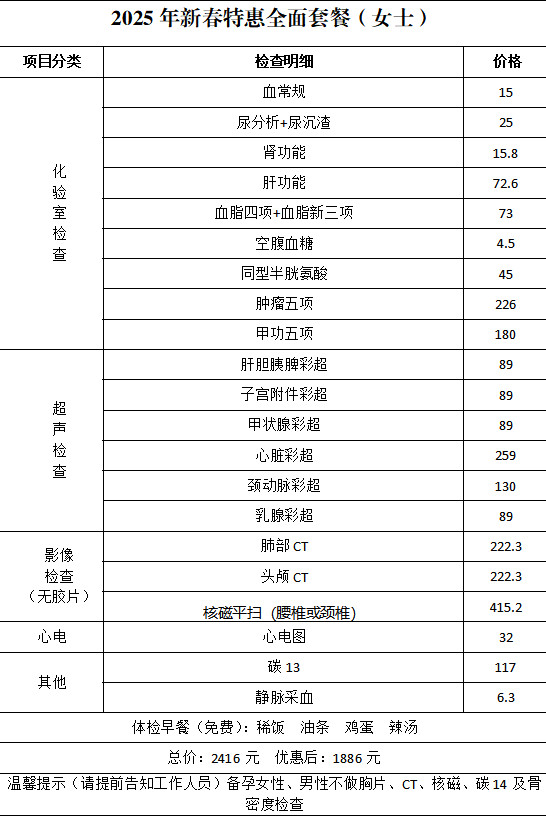 2025 年新春特惠全面套餐（女士）

| 项目分类 | 检查明细 | 价格 |
|---|---|---|
| 化验室检查 | 血常规 | 15 |
| | 尿分析+尿沉渣 | 25 |
| | 肾功能 | 15.8 |
| | 肝功能 | 72.6 |
| | 血脂四项+血脂新三项 | 73 |
| | 空腹血糖 | 4.5 |
| | 同型半胱氨酸 | 45 |
| | 肿瘤五项 | 226 |
| | 甲功五项 | 180 |
| 超声检查 | 肝胆胰脾彩超 | 89 |
| | 子宫附件彩超 | 89 |
| | 甲状腺彩超 | 89 |
| | 心脏彩超 | 259 |
| | 颈动脉彩超 | 130 |
| | 乳腺彩超 | 89 |
| 影像检查（无胶片） | 肺部 CT | 222.3 |
| | 头颅 CT | 222.3 |
| | 核磁平扫（腰椎或颈椎） | 415.2 |
| 心电 | 心电图 | 32 |
| 其他 | 碳 13 | 117 |
| | 静脉采血 | 6.3 |

体检早餐（免费）：稀饭　油条　鸡蛋　辣汤

总价：2416 元　优惠后：1886 元

温馨提示（请提前告知工作人员）备孕女性、男性不做胸片、CT、核磁、碳 14 及骨密度检查